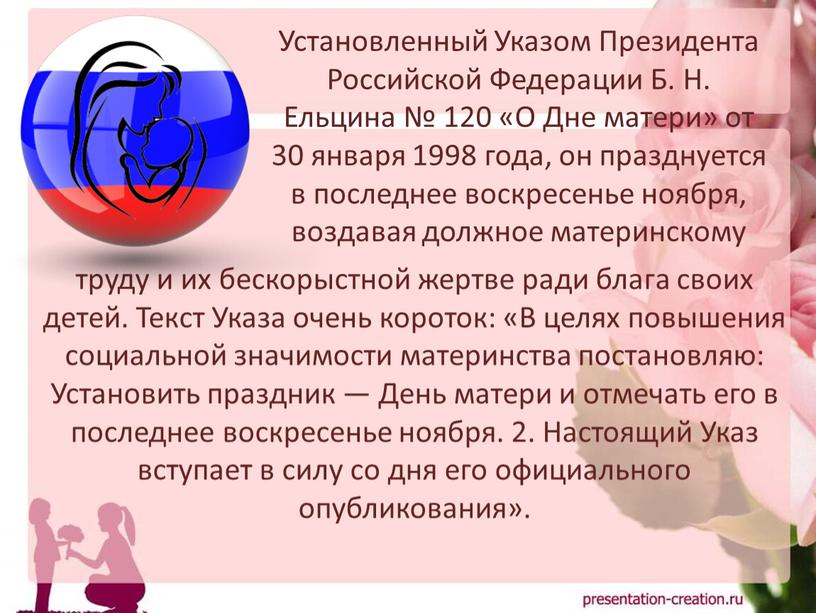 Установленный Указом Президента Российской Федерации Б. Н. Ельцина № 120 «О Дне матери» от 30 января 1998 года, он празднуется в последнее воскресенье ноября, воздавая должное материнскому труду и их бескорыстной жертве ради блага своих детей. Текст Указа очень короток: «В целях повышения социальной значимости материнства постановляю: Установить праздник — День матери и отмечать его в последнее воскресенье ноября. 2. Настоящий Указ вступает в силу со дня его официального опубликования».

presentation-creation.ru